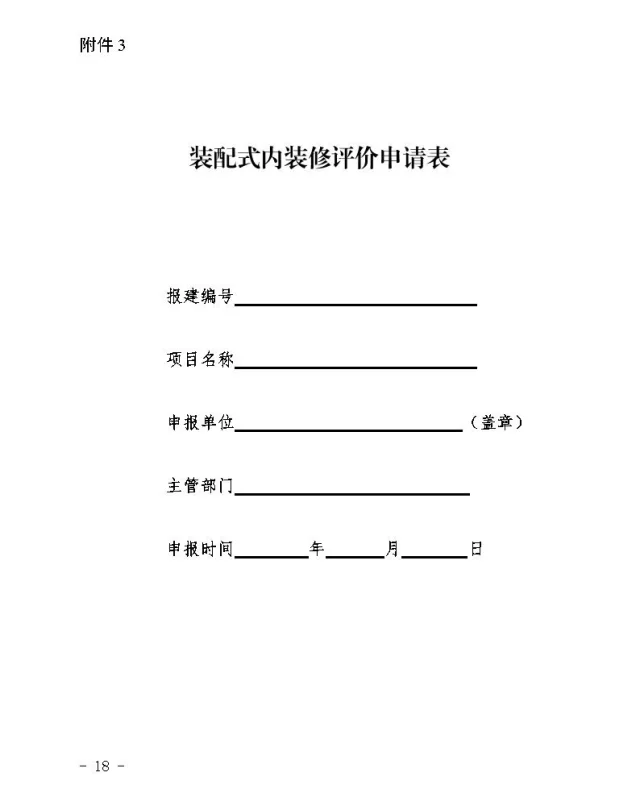 附件3

装配式内装修评价申请表

报建编号____

项目名称____

申报单位____（盖章）

主管部门____

申报时间____年____月____日

- 18 -